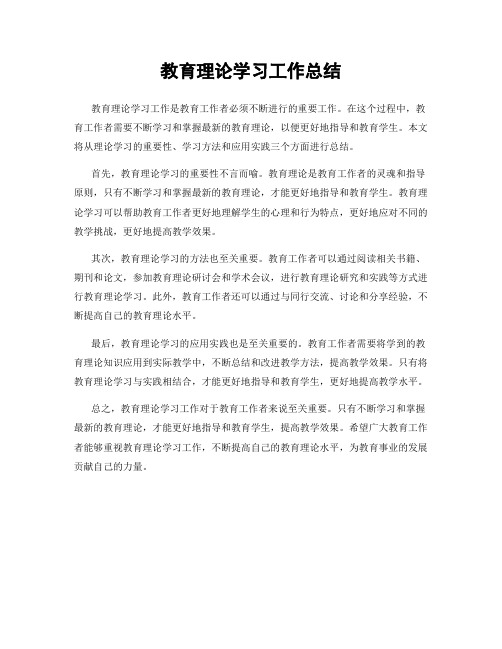 教育理论学习工作总结

教育理论学习工作是教育工作者必须不断进行的重要工作。在这个过程中，教育工作者需要不断学习和掌握最新的教育理论，以便更好地指导和教育学生。本文将从理论学习的重要性、学习方法和应用实践三个方面进行总结。

首先，教育理论学习的重要性不言而喻。教育理论是教育工作者的灵魂和指导原则，只有不断学习和掌握最新的教育理论，才能更好地指导和教育学生。教育理论学习可以帮助教育工作者更好地理解学生的心理和行为特点，更好地应对不同的教学挑战，更好地提高教学效果。

其次，教育理论学习的方法也至关重要。教育工作者可以通过阅读相关书籍、期刊和论文，参加教育理论研讨会和学术会议，进行教育理论研究和实践等方式进行教育理论学习。此外，教育工作者还可以通过与同行交流、讨论和分享经验，不断提高自己的教育理论水平。

最后，教育理论学习的应用实践也是至关重要的。教育工作者需要将学到的教育理论知识应用到实际教学中，不断总结和改进教学方法，提高教学效果。只有将教育理论学习与实践相结合，才能更好地指导和教育学生，更好地提高教学水平。

总之，教育理论学习工作对于教育工作者来说至关重要。只有不断学习和掌握最新的教育理论，才能更好地指导和教育学生，提高教学效果。希望广大教育工作者能够重视教育理论学习工作，不断提高自己的教育理论水平，为教育事业的发展贡献自己的力量。